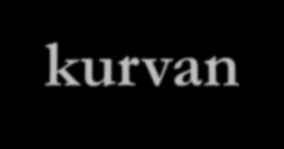 kurvan